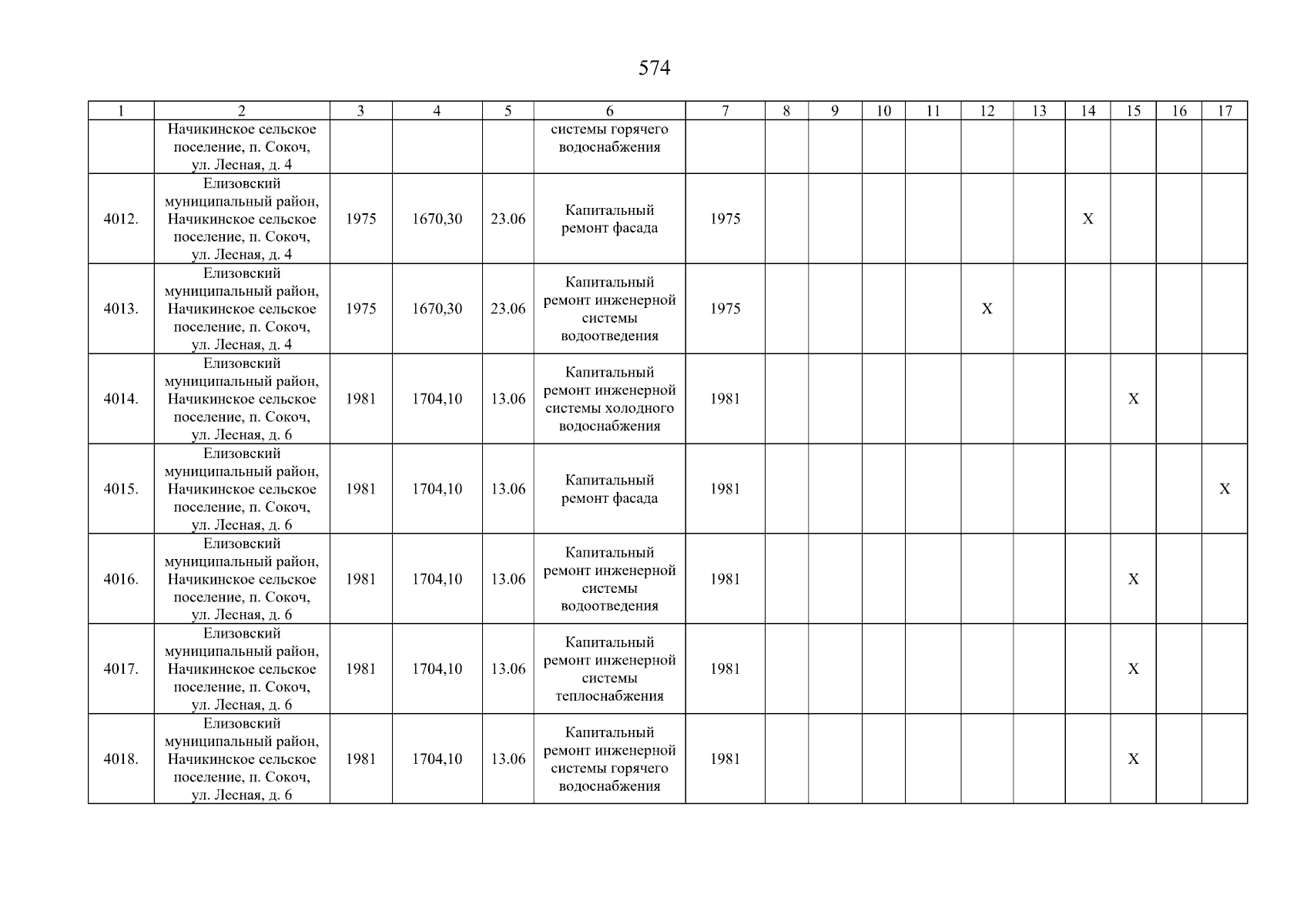 574

| 1 | 2 | 3 | 4 | 5 | 6 | 7 | 8 | 9 | 10 | 11 | 12 | 13 | 14 | 15 | 16 | 17 |
|---|---|---|---|---|---|---|---|---|---|---|---|---|---|---|---|---|
| | Начикинское сельское поселение, п. Сокоч, ул. Лесная, д. 4 | | | | системы горячего водоснабжения | | | | | | | | | | | |
| 4012. | Елизовский муниципальный район, Начикинское сельское поселение, п. Сокоч, ул. Лесная, д. 4 | 1975 | 1670,30 | 23.06 | Капитальный ремонт фасада | 1975 | | | | | | | X | | | |
| 4013. | Елизовский муниципальный район, Начикинское сельское поселение, п. Сокоч, ул. Лесная, д. 4 | 1975 | 1670,30 | 23.06 | Капитальный ремонт инженерной системы водоотведения | 1975 | | | | | X | | | | | |
| 4014. | Елизовский муниципальный район, Начикинское сельское поселение, п. Сокоч, ул. Лесная, д. 6 | 1981 | 1704,10 | 13.06 | Капитальный ремонт инженерной системы холодного водоснабжения | 1981 | | | | | | | | X | | |
| 4015. | Елизовский муниципальный район, Начикинское сельское поселение, п. Сокоч, ул. Лесная, д. 6 | 1981 | 1704,10 | 13.06 | Капитальный ремонт фасада | 1981 | | | | | | | | | | X |
| 4016. | Елизовский муниципальный район, Начикинское сельское поселение, п. Сокоч, ул. Лесная, д. 6 | 1981 | 1704,10 | 13.06 | Капитальный ремонт инженерной системы водоотведения | 1981 | | | | | | | | X | | |
| 4017. | Елизовский муниципальный район, Начикинское сельское поселение, п. Сокоч, ул. Лесная, д. 6 | 1981 | 1704,10 | 13.06 | Капитальный ремонт инженерной системы теплоснабжения | 1981 | | | | | | | | X | | |
| 4018. | Елизовский муниципальный район, Начикинское сельское поселение, п. Сокоч, ул. Лесная, д. 6 | 1981 | 1704,10 | 13.06 | Капитальный ремонт инженерной системы горячего водоснабжения | 1981 | | | | | | | | X | | |